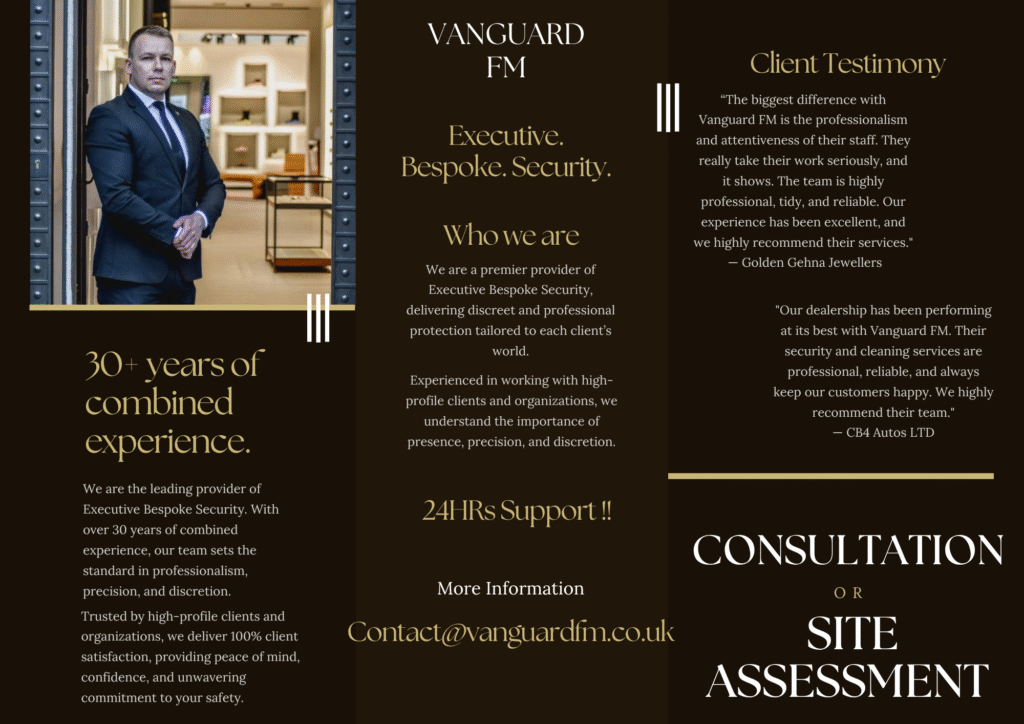 30+ years of combined experience.

We are the leading provider of Executive Bespoke Security. With over 30 years of combined experience, our team sets the standard in professionalism, precision, and discretion.

Trusted by high-profile clients and organizations, we deliver 100% client satisfaction, providing peace of mind, confidence, and unwavering commitment to your safety.

VANGUARD FM

Executive. Bespoke. Security.

Who we are

We are a premier provider of Executive Bespoke Security, delivering discreet and professional protection tailored to each client's world.

Experienced in working with high-profile clients and organizations, we understand the importance of presence, precision, and discretion.

24HRs Support !!

More Information

Contact@vanguardfm.co.uk

Client Testimony

"The biggest difference with Vanguard FM is the professionalism and attentiveness of their staff. They really take their work seriously, and it shows. The team is highly professional, tidy, and reliable. Our experience has been excellent, and we highly recommend their services."
— Golden Gehna Jewellers

"Our dealership has been performing at its best with Vanguard FM. Their security and cleaning services are professional, reliable, and always keep our customers happy. We highly recommend their team."
— CB4 Autos LTD

CONSULTATION
OR
SITE ASSESSMENT